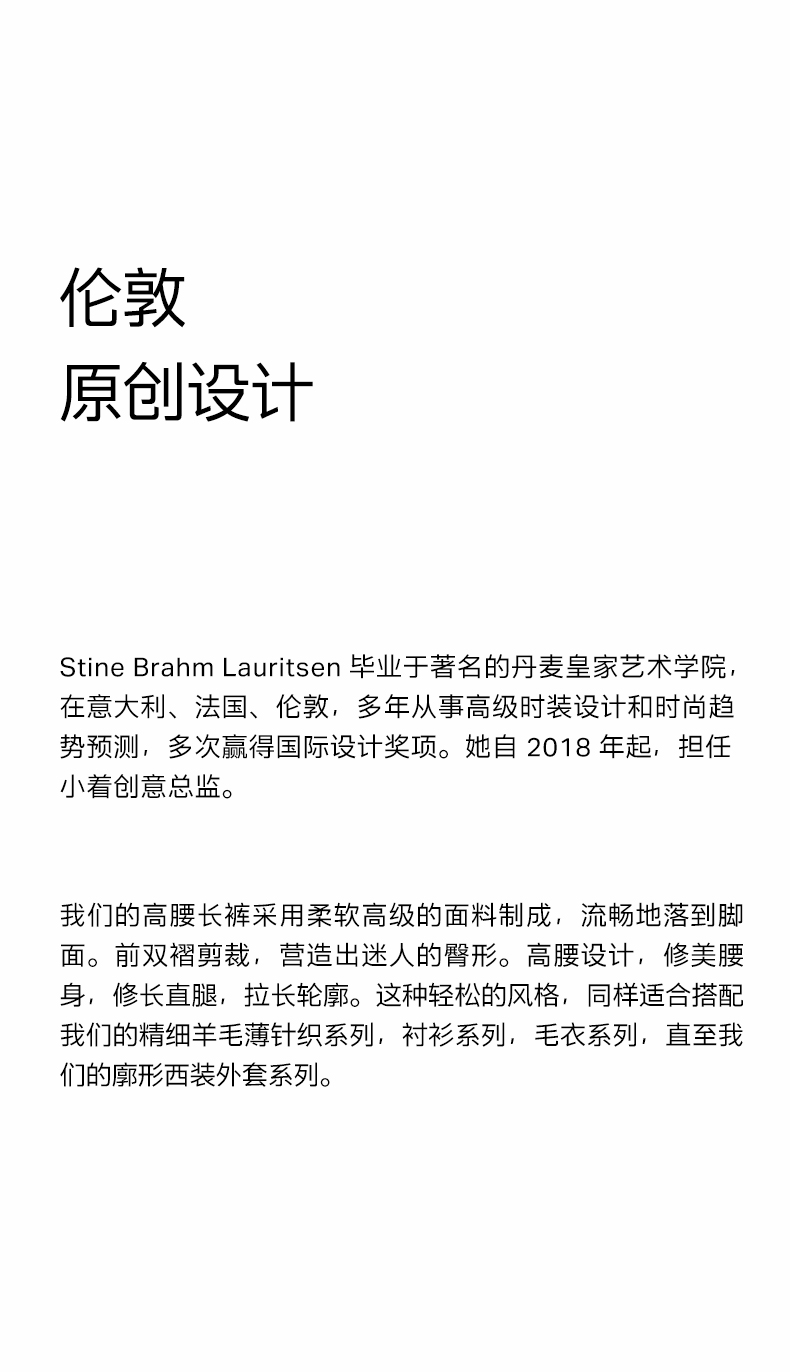 伦敦
原创设计

Stine Brahm Lauritsen 毕业于著名的丹麦皇家艺术学院，在意大利、法国、伦敦，多年从事高级时装设计和时尚趋势预测，多次赢得国际设计奖项。她自 2018 年起，担任小着创意总监。

我们的高腰长裤采用柔软高级的面料制成，流畅地落到脚面。前双褶剪裁，营造出迷人的臀形。高腰设计，修美腰身，修长直腿，拉长轮廓。这种轻松的风格，同样适合搭配我们的精细羊毛薄针织系列，衬衫系列，毛衣系列，直至我们的廓形西装外套系列。